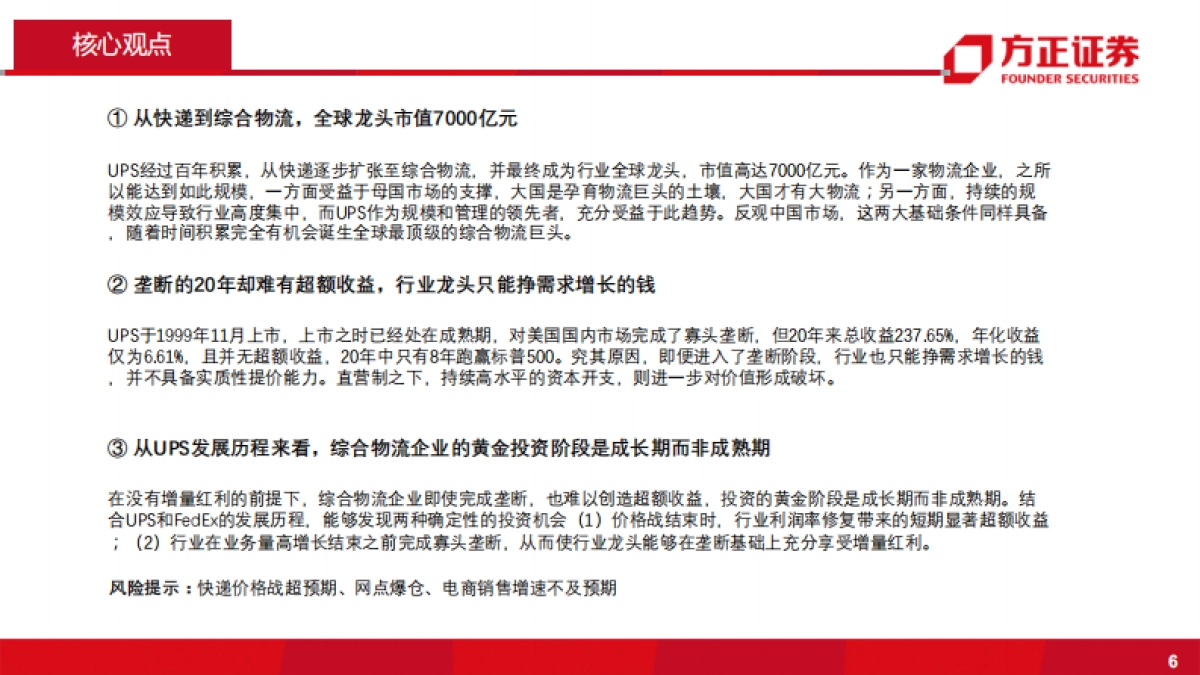 核心观点

方正证券
FOUNDER SECURITIES

① 从快递到综合物流，全球龙头市值7000亿元

UPS经过百年积累，从快递逐步扩张至综合物流，并最终成为行业全球龙头，市值高达7000亿元。作为一家物流企业，之所以能达到如此规模，一方面受益于母国市场的支撑，大国是孕育物流巨头的土壤，大国才有大物流；另一方面，持续的规模效应导致行业高度集中，而UPS作为规模和管理的领先者，充分受益于此趋势。反观中国市场，这两大基础条件同样具备，随着时间积累完全有机会诞生全球最顶级的综合物流巨头。

② 垄断的20年却难有超额收益，行业龙头只能挣需求增长的钱

UPS于1999年11月上市，上市之时已经处在成熟期，对美国国内市场完成了寡头垄断，但20年来总收益237.65%，年化收益仅为6.61%，且并无超额收益，20年中只有8年跑赢标普500。究其原因，即便进入了垄断阶段，行业也只能挣需求增长的钱，并不具备实质性提价能力。直营制之下，持续高水平的资本开支，则进一步对价值形成破坏。

③ 从UPS发展历程来看，综合物流企业的黄金投资阶段是成长期而非成熟期

在没有增量红利的前提下，综合物流企业即使完成垄断，也难以创造超额收益，投资的黄金阶段是成长期而非成熟期。结合UPS和FedEx的发展历程，能够发现两种确定性的投资机会（1）价格战结束时，行业利润率修复带来的短期显著超额收益；（2）行业在业务量高增长结束之前完成寡头垄断，从而使行业龙头能够在垄断基础上充分享受增量红利。

风险提示：快递价格战超预期、网点爆仓、电商销售增速不及预期

6